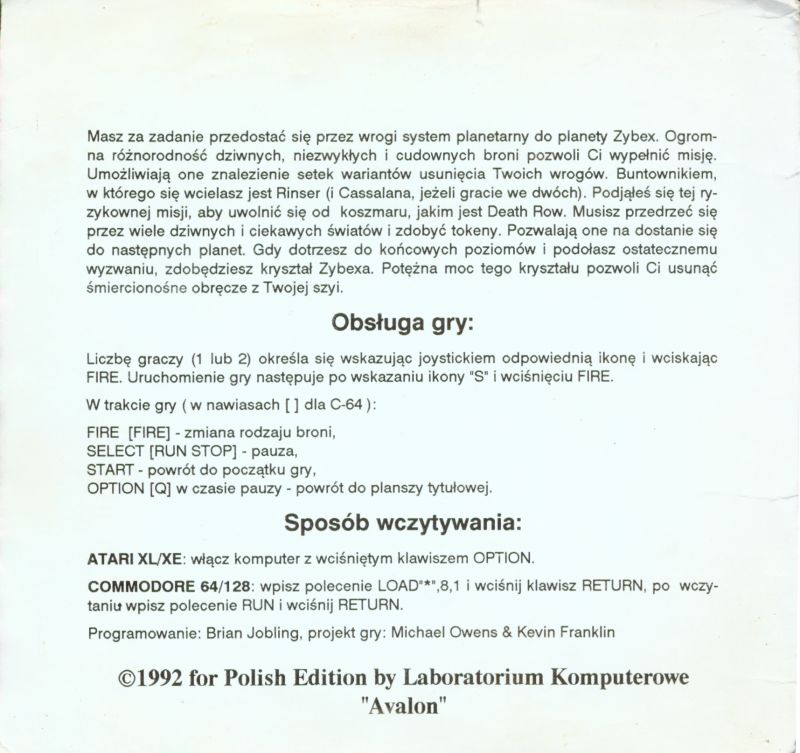 Masz za zadanie przedostać się przez wrogi system planetarny do planety Zybex. Ogromna różnorodność dziwnych, niezwykłych i cudownych broni pozwoli Ci wypełnić misję. Umożliwiają one znalezienie setek wariantów usunięcia Twoich wrogów. Buntownikiem, w którego się wcielasz jest Rinser (i Cassalana, jeżeli gracie we dwóch). Podjąłeś się tej ryzykownej misji, aby uwolnić się od koszmaru, jakim jest Death Row. Musisz przedrzeć się przez wiele dziwnych i ciekawych światów i zdobyć tokeny. Pozwalają one na dostanie się do następnych planet. Gdy dotrzesz do końcowych poziomów i podołasz ostatecznemu wyzwaniu, zdobędziesz kryształ Zybexa. Potężna moc tego kryształu pozwoli Ci usunąć śmiercionośne obręcze z Twojej szyi.

Obsługa gry:

Liczbę graczy (1 lub 2) określa się wskazując joystickiem odpowiednią ikonę i wciskając FIRE. Uruchomienie gry następuje po wskazaniu ikony "S" i wciśnięciu FIRE.

W trakcie gry ( w nawiasach [ ] dla C-64 ):

FIRE [FIRE] - zmiana rodzaju broni,
SELECT [RUN STOP] - pauza,
START - powrót do początku gry,
OPTION [Q] w czasie pauzy - powrót do planszy tytułowej.

Sposób wczytywania:

ATARI XL/XE: włącz komputer z wciśniętym klawiszem OPTION.

COMMODORE 64/128: wpisz polecenie LOAD"*",8,1 i wciśnij klawisz RETURN, po wczytaniu wpisz polecenie RUN i wciśnij RETURN.

Programowanie: Brian Jobling, projekt gry: Michael Owens & Kevin Franklin

©1992 for Polish Edition by Laboratorium Komputerowe "Avalon"